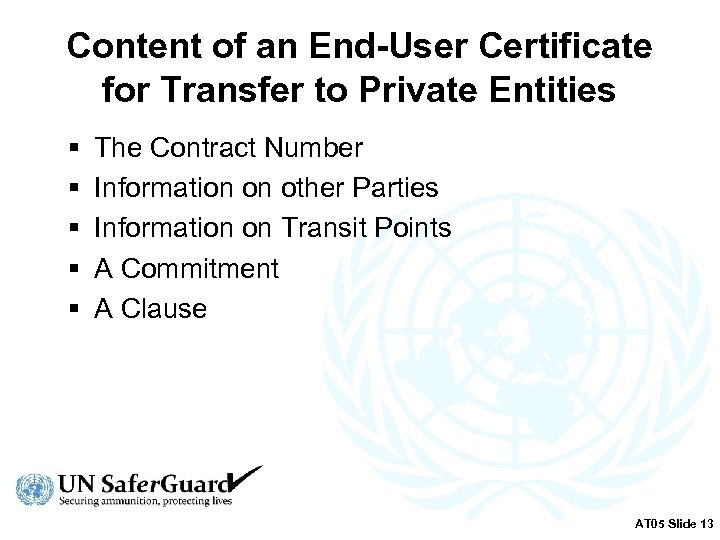 Content of an End-User Certificate for Transfer to Private Entities

• The Contract Number
• Information on other Parties
• Information on Transit Points
• A Commitment
• A Clause

UN SaferGuard
Securing ammunition, protecting lives

AT05 Slide 13